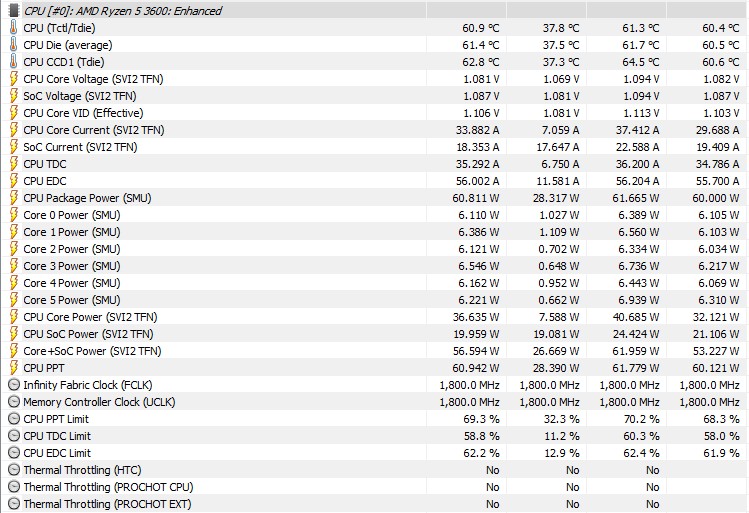 | CPU [#0]: AMD Ryzen 5 3600: Enhanced | | | | |
|---|---|---|---|---|
| CPU (Tctl/Tdie) | 60.9 °C | 37.8 °C | 61.3 °C | 60.4 °C |
| CPU Die (average) | 61.4 °C | 37.5 °C | 61.7 °C | 60.5 °C |
| CPU CCD1 (Tdie) | 62.8 °C | 37.3 °C | 64.5 °C | 60.6 °C |
| CPU Core Voltage (SVI2 TFN) | 1.081 V | 1.069 V | 1.094 V | 1.082 V |
| SoC Voltage (SVI2 TFN) | 1.087 V | 1.081 V | 1.094 V | 1.087 V |
| CPU Core VID (Effective) | 1.106 V | 1.081 V | 1.113 V | 1.103 V |
| CPU Core Current (SVI2 TFN) | 33.882 A | 7.059 A | 37.412 A | 29.688 A |
| SoC Current (SVI2 TFN) | 18.353 A | 17.647 A | 22.588 A | 19.409 A |
| CPU TDC | 35.292 A | 6.750 A | 36.200 A | 34.786 A |
| CPU EDC | 56.002 A | 11.581 A | 56.204 A | 55.700 A |
| CPU Package Power (SMU) | 60.811 W | 28.317 W | 61.665 W | 60.000 W |
| Core 0 Power (SMU) | 6.110 W | 1.027 W | 6.389 W | 6.105 W |
| Core 1 Power (SMU) | 6.386 W | 1.109 W | 6.560 W | 6.103 W |
| Core 2 Power (SMU) | 6.121 W | 0.702 W | 6.334 W | 6.034 W |
| Core 3 Power (SMU) | 6.546 W | 0.648 W | 6.736 W | 6.217 W |
| Core 4 Power (SMU) | 6.162 W | 0.952 W | 6.443 W | 6.069 W |
| Core 5 Power (SMU) | 6.221 W | 0.662 W | 6.939 W | 6.310 W |
| CPU Core Power (SVI2 TFN) | 36.635 W | 7.588 W | 40.685 W | 32.121 W |
| CPU SoC Power (SVI2 TFN) | 19.959 W | 19.081 W | 24.424 W | 21.106 W |
| Core+SoC Power (SVI2 TFN) | 56.594 W | 26.669 W | 61.959 W | 53.227 W |
| CPU PPT | 60.942 W | 28.390 W | 61.779 W | 60.121 W |
| Infinity Fabric Clock (FCLK) | 1,800.0 MHz | 1,800.0 MHz | 1,800.0 MHz | 1,800.0 MHz |
| Memory Controller Clock (UCLK) | 1,800.0 MHz | 1,800.0 MHz | 1,800.0 MHz | 1,800.0 MHz |
| CPU PPT Limit | 69.3 % | 32.3 % | 70.2 % | 68.3 % |
| CPU TDC Limit | 58.8 % | 11.2 % | 60.3 % | 58.0 % |
| CPU EDC Limit | 62.2 % | 12.9 % | 62.4 % | 61.9 % |
| Thermal Throttling (HTC) | No | No | No | |
| Thermal Throttling (PROCHOT CPU) | No | No | No | |
| Thermal Throttling (PROCHOT EXT) | No | No | No | |